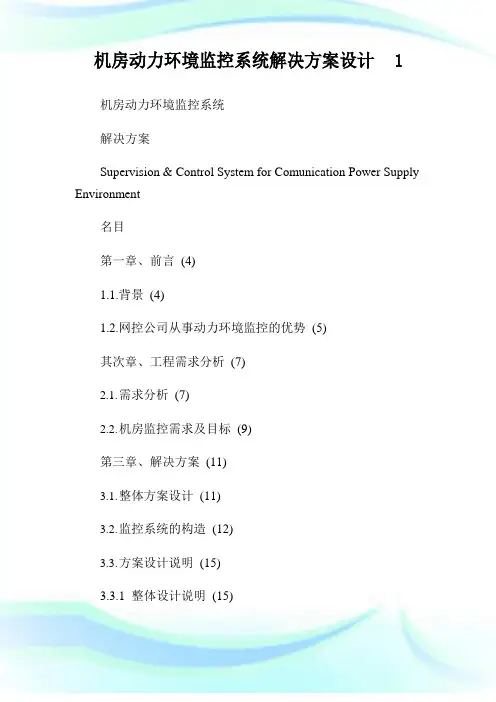 机房动力环境监控系统解决方案设计 1

机房动力环境监控系统

解决方案

Supervision & Control System for Comunication Power Supply Environment

名目

第一章、前言 (4)

1.1.背景 (4)

1.2.网控公司从事动力环境监控的优势 (5)

其次章、工程需求分析 (7)

2.1.需求分析 (7)

2.2.机房监控需求及目标 (9)

第三章、解决方案 (11)

3.1.整体方案设计 (11)

3.2.监控系统的构造 (12)

3.3.方案设计说明 (15)

3.3.1 整体设计说明 (15)